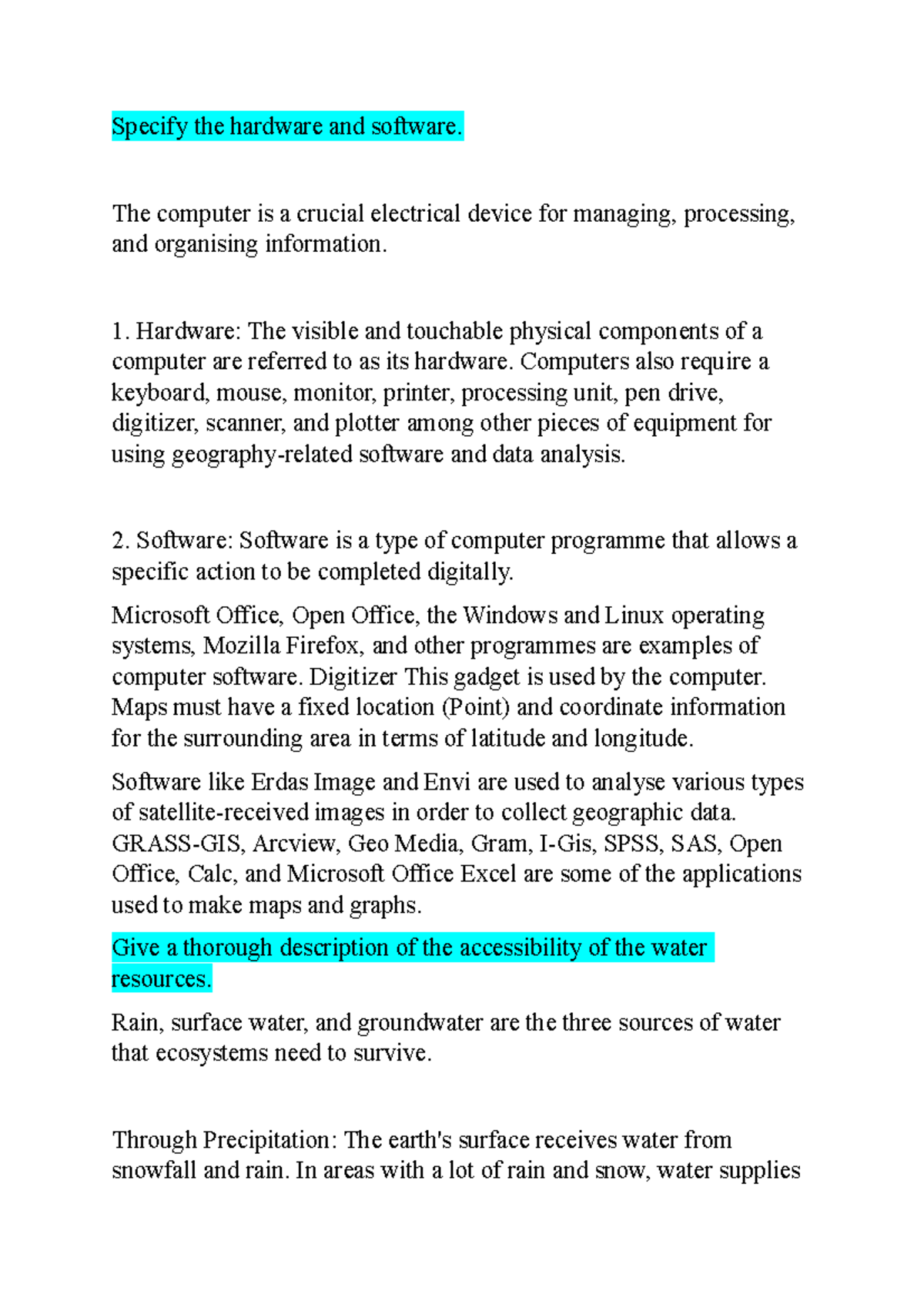 Specify the hardware and software.

The computer is a crucial electrical device for managing, processing, and organising information.

1. Hardware: The visible and touchable physical components of a computer are referred to as its hardware. Computers also require a keyboard, mouse, monitor, printer, processing unit, pen drive, digitizer, scanner, and plotter among other pieces of equipment for using geography-related software and data analysis.

2. Software: Software is a type of computer programme that allows a specific action to be completed digitally.

Microsoft Office, Open Office, the Windows and Linux operating systems, Mozilla Firefox, and other programmes are examples of computer software. Digitizer This gadget is used by the computer. Maps must have a fixed location (Point) and coordinate information for the surrounding area in terms of latitude and longitude.

Software like Erdas Image and Envi are used to analyse various types of satellite-received images in order to collect geographic data. GRASS-GIS, Arcview, Geo Media, Gram, I-Gis, SPSS, SAS, Open Office, Calc, and Microsoft Office Excel are some of the applications used to make maps and graphs.

Give a thorough description of the accessibility of the water resources.

Rain, surface water, and groundwater are the three sources of water that ecosystems need to survive.

Through Precipitation: The earth's surface receives water from snowfall and rain. In areas with a lot of rain and snow, water supplies